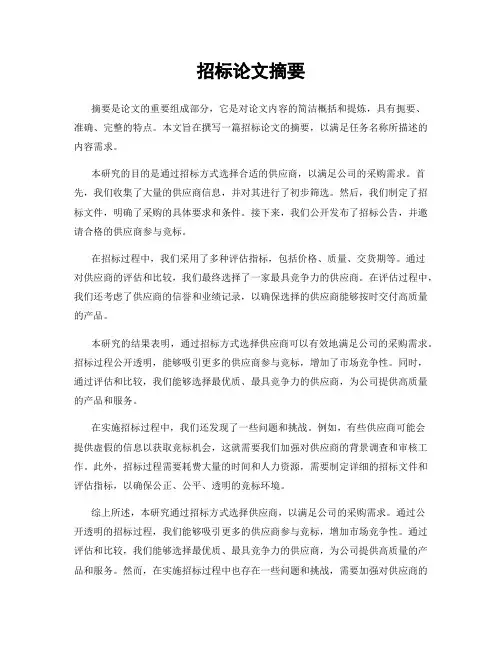 招标论文摘要

摘要是论文的重要组成部分，它是对论文内容的简洁概括和提炼，具有扼要、准确、完整的特点。本文旨在撰写一篇招标论文的摘要，以满足任务名称所描述的内容需求。

本研究的目的是通过招标方式选择合适的供应商，以满足公司的采购需求。首先，我们收集了大量的供应商信息，并对其进行了初步筛选。然后，我们制定了招标文件，明确了采购的具体要求和条件。接下来，我们公开发布了招标公告，并邀请合格的供应商参与竞标。

在招标过程中，我们采用了多种评估指标，包括价格、质量、交货期等。通过对供应商的评估和比较，我们最终选择了一家最具竞争力的供应商。在评估过程中，我们还考虑了供应商的信誉和业绩记录，以确保选择的供应商能够按时交付高质量的产品。

本研究的结果表明，通过招标方式选择供应商可以有效地满足公司的采购需求。招标过程公开透明，能够吸引更多的供应商参与竞标，增加了市场竞争性。同时，通过评估和比较，我们能够选择最优质、最具竞争力的供应商，为公司提供高质量的产品和服务。

在实施招标过程中，我们还发现了一些问题和挑战。例如，有些供应商可能会提供虚假的信息以获取竞标机会，这就需要我们加强对供应商的背景调查和审核工作。此外，招标过程需要耗费大量的时间和人力资源，需要制定详细的招标文件和评估指标，以确保公正、公平、透明的竞标环境。

综上所述，本研究通过招标方式选择供应商，以满足公司的采购需求。通过公开透明的招标过程，我们能够吸引更多的供应商参与竞标，增加市场竞争性。通过评估和比较，我们能够选择最优质、最具竞争力的供应商，为公司提供高质量的产品和服务。然而，在实施招标过程中也存在一些问题和挑战，需要加强对供应商的